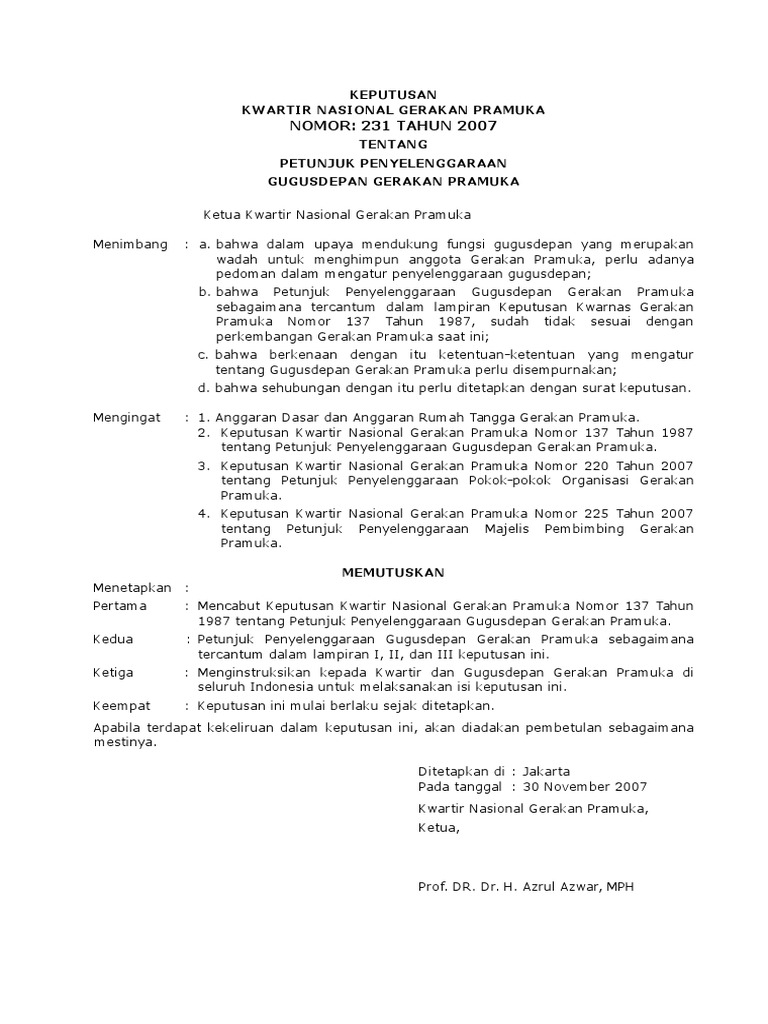 KEPUTUSAN
KWARTIR NASIONAL GERAKAN PRAMUKA
NOMOR: 231 TAHUN 2007
TENTANG
PETUNJUK PENYELENGGARAAN
GUGUSDEPAN GERAKAN PRAMUKA

Ketua Kwartir Nasional Gerakan Pramuka

Menimbang : a. bahwa dalam upaya mendukung fungsi gugusdepan yang merupakan wadah untuk menghimpun anggota Gerakan Pramuka, perlu adanya pedoman dalam mengatur penyelenggaraan gugusdepan;
b. bahwa Petunjuk Penyelenggaraan Gugusdepan Gerakan Pramuka sebagaimana tercantum dalam lampiran Keputusan Kwarnas Gerakan Pramuka Nomor 137 Tahun 1987, sudah tidak sesuai dengan perkembangan Gerakan Pramuka saat ini;
c. bahwa berkenaan dengan itu ketentuan-ketentuan yang mengatur tentang Gugusdepan Gerakan Pramuka perlu disempurnakan;
d. bahwa sehubungan dengan itu perlu ditetapkan dengan surat keputusan.

Mengingat : 1. Anggaran Dasar dan Anggaran Rumah Tangga Gerakan Pramuka.
2. Keputusan Kwartir Nasional Gerakan Pramuka Nomor 137 Tahun 1987 tentang Petunjuk Penyelenggaraan Gugusdepan Gerakan Pramuka.
3. Keputusan Kwartir Nasional Gerakan Pramuka Nomor 220 Tahun 2007 tentang Petunjuk Penyelenggaraan Pokok-pokok Organisasi Gerakan Pramuka.
4. Keputusan Kwartir Nasional Gerakan Pramuka Nomor 225 Tahun 2007 tentang Petunjuk Penyelenggaraan Majelis Pembimbing Gerakan Pramuka.

MEMUTUSKAN

Menetapkan :
Pertama : Mencabut Keputusan Kwartir Nasional Gerakan Pramuka Nomor 137 Tahun 1987 tentang Petunjuk Penyelenggaraan Gugusdepan Gerakan Pramuka.
Kedua : Petunjuk Penyelenggaraan Gugusdepan Gerakan Pramuka sebagaimana tercantum dalam lampiran I, II, dan III keputusan ini.
Ketiga : Menginstruksikan kepada Kwartir dan Gugusdepan Gerakan Pramuka di seluruh Indonesia untuk melaksanakan isi keputusan ini.
Keempat : Keputusan ini mulai berlaku sejak ditetapkan.

Apabila terdapat kekeliruan dalam keputusan ini, akan diadakan pembetulan sebagaimana mestinya.

Ditetapkan di : Jakarta
Pada tanggal : 30 November 2007
Kwartir Nasional Gerakan Pramuka,
Ketua,

Prof. DR. Dr. H. Azrul Azwar, MPH